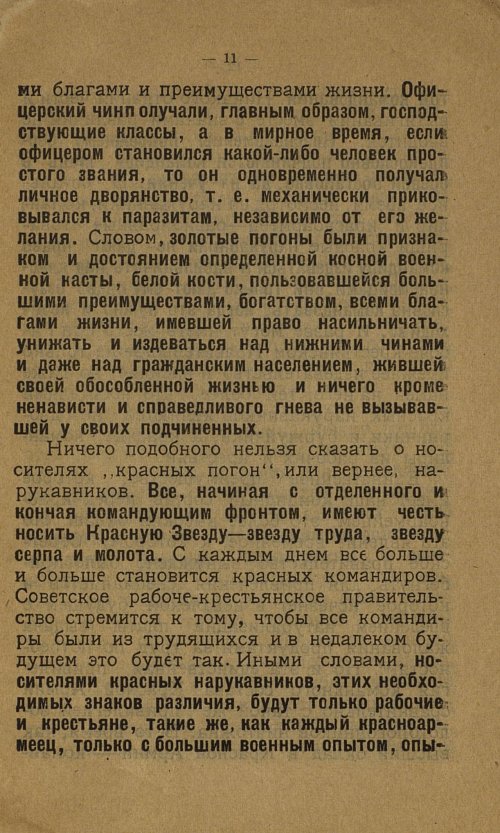 — 11 —

ми благами и преимуществами жизни. Офицерский чин получали, главным образом, господствующие классы, а в мирное время, если офицером становился какой-либо человек простого звания, то он одновременно получал личное дворянство, т. е. механически приковывался к паразитам, независимо от его желания. Словом, золотые погоны были признаком и достоянием определенной косной военной касты, белой кости, пользовавшейся большими преимуществами, богатством, всеми благами жизни, имевшей право насильничать, унижать и издеваться над нижними чинами и даже над гражданским населением, жившей своей обособленной жизнью и ничего кроме ненависти и справедливого гнева не вызывавшей у своих подчиненных.

Ничего подобного нельзя сказать о носителях ,,красных погон'', или вернее, нарукавников. Все, начиная с отделенного и кончая командующим фронтом, имеют честь носить Красную Звезду—звезду труда, звезду серпа и молота. С каждым днем все больше и больше становится красных командиров. Советское рабоче-крестьянское правительство стремится к тому, чтобы все командиры были из трудящихся и в недалеком будущем это будет так. Иными словами, носителями красных нарукавников, этих необходимых знаков различия, будут только рабочие и крестьяне, такие же, как каждый красноармеец, только с большим военным опытом, опы-